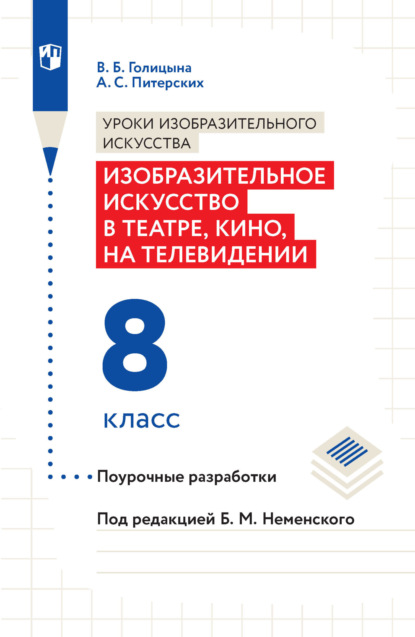 В. Б. Голицына
А. С. Питерских

УРОКИ ИЗОБРАЗИТЕЛЬНОГО ИСКУССТВА

ИЗОБРАЗИТЕЛЬНОЕ ИСКУССТВО В ТЕАТРЕ, КИНО, НА ТЕЛЕВИДЕНИИ

8

класс

Поурочные разработки

Под редакцией Б. М. Неменского